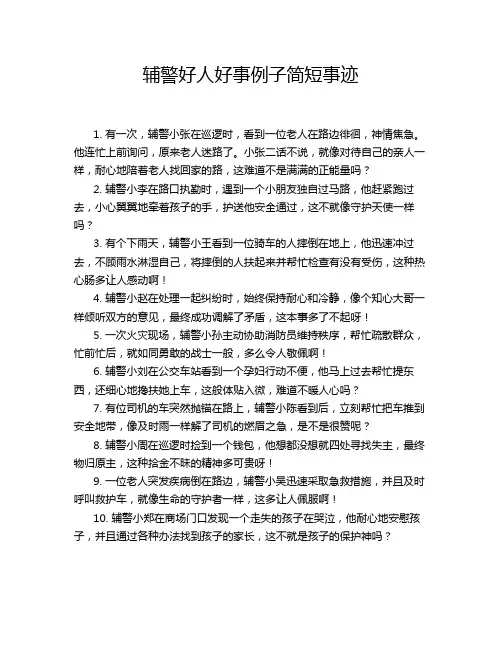 辅警好人好事例子简短事迹

1. 有一次，辅警小张在巡逻时，看到一位老人在路边徘徊，神情焦急。他连忙上前询问，原来老人迷路了。小张二话不说，就像对待自己的亲人一样，耐心地陪着老人找回家的路，这难道不是满满的正能量吗？

2. 辅警小李在路口执勤时，遇到一个小朋友独自过马路，他赶紧跑过去，小心翼翼地牵着孩子的手，护送他安全通过，这不就像守护天使一样吗？

3. 有个下雨天，辅警小王看到一位骑车的人摔倒在地上，他迅速冲过去，不顾雨水淋湿自己，将摔倒的人扶起来并帮忙检查有没有受伤，这种热心肠多让人感动啊！

4. 辅警小赵在处理一起纠纷时，始终保持耐心和冷静，像个知心大哥一样倾听双方的意见，最终成功调解了矛盾，这本事多了不起呀！

5. 一次火灾现场，辅警小孙主动协助消防员维持秩序，帮忙疏散群众，忙前忙后，就如同勇敢的战士一般，多么令人敬佩啊！

6. 辅警小刘在公交车站看到一个孕妇行动不便，他马上过去帮忙提东西，还细心地搀扶她上车，这般体贴入微，难道不暖人心吗？

7. 有位司机的车突然抛锚在路上，辅警小陈看到后，立刻帮忙把车推到安全地带，像及时雨一样解了司机的燃眉之急，是不是很赞呢？

8. 辅警小周在巡逻时捡到一个钱包，他想都没想就四处寻找失主，最终物归原主，这种拾金不昧的精神多可贵呀！

9. 一位老人突发疾病倒在路边，辅警小吴迅速采取急救措施，并且及时呼叫救护车，就像生命的守护者一样，这多让人佩服啊！

10. 辅警小郑在商场门口发现一个走失的孩子在哭泣，他耐心地安慰孩子，并且通过各种办法找到孩子的家长，这不就是孩子的保护神吗？